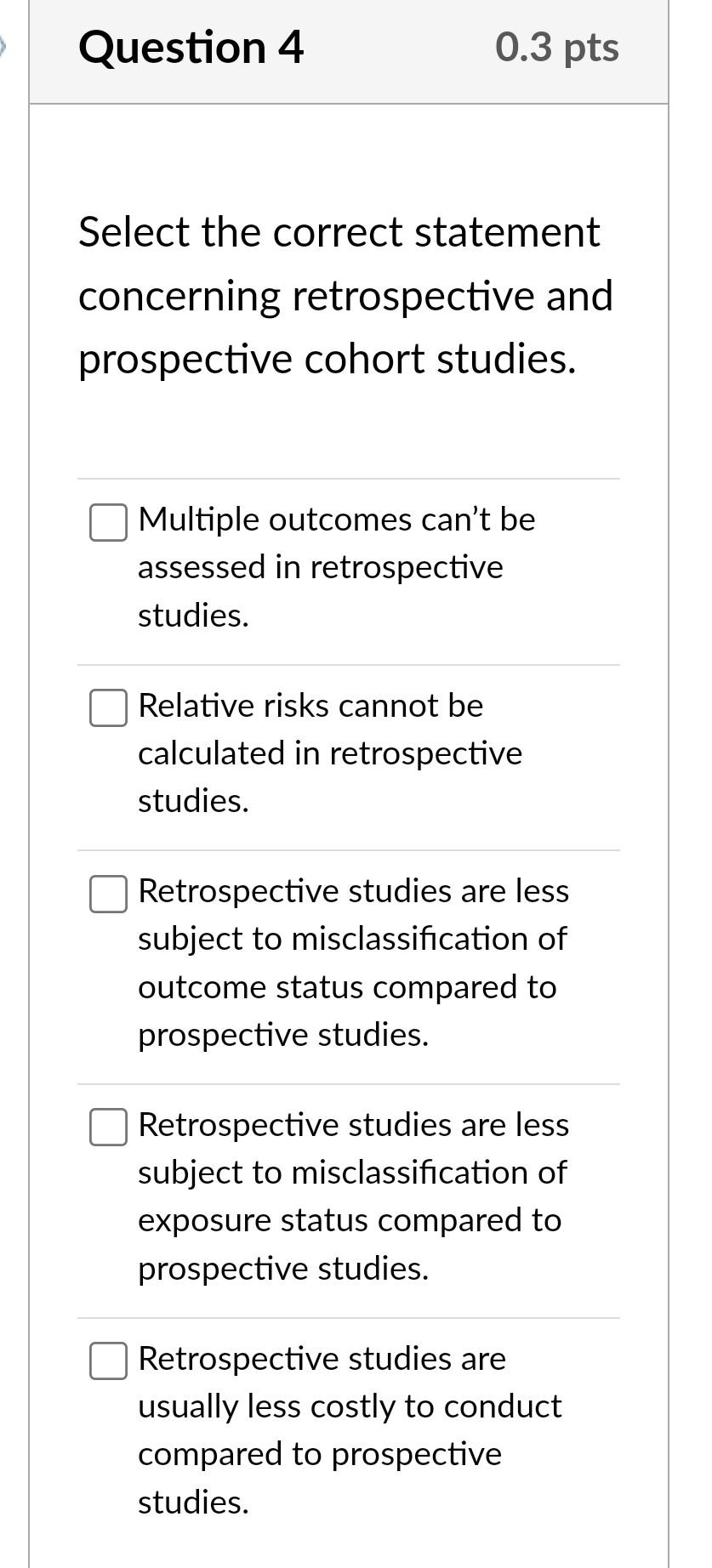 Question 4

0.3 pts

Select the correct statement concerning retrospective and prospective cohort studies.

Multiple outcomes can’t be assessed in retrospective studies.

Relative risks cannot be calculated in retrospective studies.

Retrospective studies are less subject to misclassification of outcome status compared to prospective studies.

Retrospective studies are less subject to misclassification of exposure status compared to prospective studies.

Retrospective studies are usually less costly to conduct compared to prospective studies.